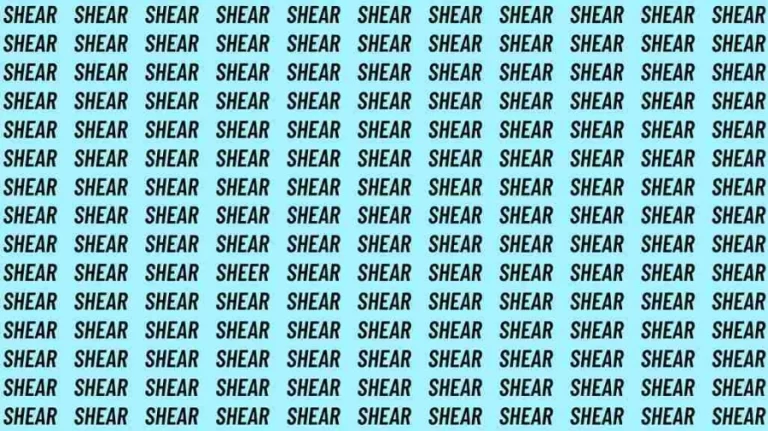 SHEAR SHEAR SHEAR SHEAR SHEAR SHEAR SHEAR SHEAR SHEAR SHEAR SHEAR
SHEAR SHEAR SHEAR SHEAR SHEAR SHEAR SHEAR SHEAR SHEAR SHEAR SHEAR
SHEAR SHEAR SHEAR SHEAR SHEAR SHEAR SHEAR SHEAR SHEAR SHEAR SHEAR
SHEAR SHEAR SHEAR SHEAR SHEAR SHEAR SHEAR SHEAR SHEAR SHEAR SHEAR
SHEAR SHEAR SHEAR SHEAR SHEAR SHEAR SHEAR SHEAR SHEAR SHEAR SHEAR
SHEAR SHEAR SHEAR SHEAR SHEAR SHEAR SHEAR SHEAR SHEAR SHEAR SHEAR
SHEAR SHEAR SHEAR SHEAR SHEAR SHEAR SHEAR SHEAR SHEAR SHEAR SHEAR
SHEAR SHEAR SHEAR SHEAR SHEAR SHEAR SHEAR SHEAR SHEAR SHEAR SHEAR
SHEAR SHEAR SHEAR SHEAR SHEAR SHEAR SHEAR SHEAR SHEAR SHEAR SHEAR
SHEAR SHEAR SHEAR SHEER SHEAR SHEAR SHEAR SHEAR SHEAR SHEAR SHEAR
SHEAR SHEAR SHEAR SHEAR SHEAR SHEAR SHEAR SHEAR SHEAR SHEAR SHEAR
SHEAR SHEAR SHEAR SHEAR SHEAR SHEAR SHEAR SHEAR SHEAR SHEAR SHEAR
SHEAR SHEAR SHEAR SHEAR SHEAR SHEAR SHEAR SHEAR SHEAR SHEAR SHEAR
SHEAR SHEAR SHEAR SHEAR SHEAR SHEAR SHEAR SHEAR SHEAR SHEAR SHEAR
SHEAR SHEAR SHEAR SHEAR SHEAR SHEAR SHEAR SHEAR SHEAR SHEAR SHEAR